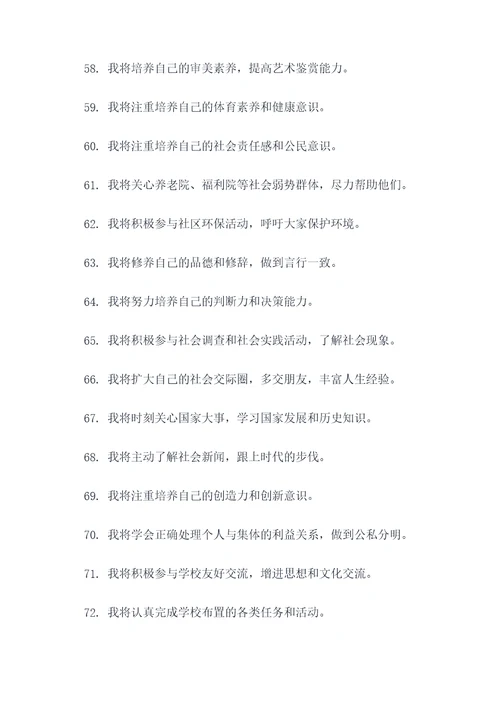 58. 我将培养自己的审美素养，提高艺术鉴赏能力。

59. 我将注重培养自己的体育素养和健康意识。

60. 我将注重培养自己的社会责任感和公民意识。

61. 我将关心养老院、福利院等社会弱势群体，尽力帮助他们。

62. 我将积极参与社区环保活动，呼吁大家保护环境。

63. 我将修养自己的品德和修辞，做到言行一致。

64. 我将努力培养自己的判断力和决策能力。

65. 我将积极参与社会调查和社会实践活动，了解社会现象。

66. 我将扩大自己的社会交际圈，多交朋友，丰富人生经验。

67. 我将时刻关心国家大事，学习国家发展和历史知识。

68. 我将主动了解社会新闻，跟上时代的步伐。

69. 我将注重培养自己的创造力和创新意识。

70. 我将学会正确处理个人与集体的利益关系，做到公私分明。

71. 我将积极参与学校友好交流，增进思想和文化交流。

72. 我将认真完成学校布置的各类任务和活动。